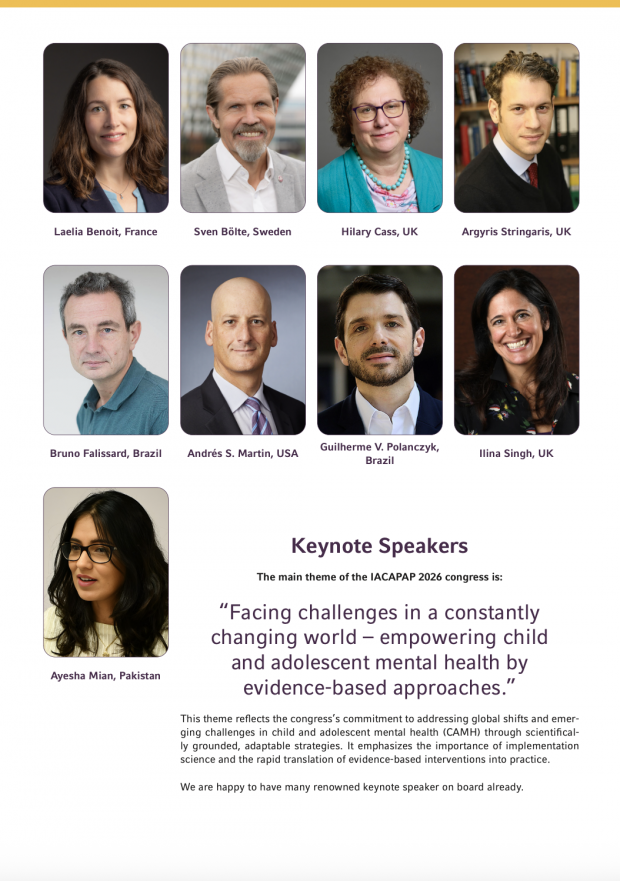 Laelia Benoit, France

Sven Bölte, Sweden

Hilary Cass, UK

Argyris Stringaris, UK

Bruno Falissard, Brazil

Andrés S. Martin, USA

Guilherme V. Polanczyk, Brazil

Ilina Singh, UK

Ayesha Mian, Pakistan

Keynote Speakers

The main theme of the IACAPAP 2026 congress is:

"Facing challenges in a constantly changing world – empowering child and adolescent mental health by evidence-based approaches."

This theme reflects the congress's commitment to addressing global shifts and emerging challenges in child and adolescent mental health (CAMH) through scientifically grounded, adaptable strategies. It emphasizes the importance of implementation science and the rapid translation of evidence-based interventions into practice.

We are happy to have many renowned keynote speaker on board already.